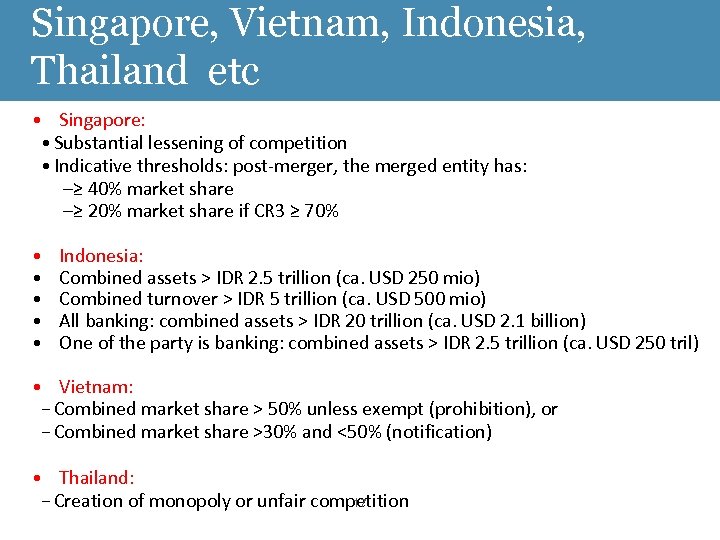 Singapore, Vietnam, Indonesia, Thailand etc

• Singapore:
• Substantial lessening of competition
• Indicative thresholds: post-merger, the merged entity has:
–≥ 40% market share
–≥ 20% market share if CR3 ≥ 70%

• Indonesia:
• Combined assets > IDR 2.5 trillion (ca. USD 250 mio)
• Combined turnover > IDR 5 trillion (ca. USD 500 mio)
• All banking: combined assets > IDR 20 trillion (ca. USD 2.1 billion)
• One of the party is banking: combined assets > IDR 2.5 trillion (ca. USD 250 tril)

• Vietnam:
– Combined market share > 50% unless exempt (prohibition), or
– Combined market share >30% and <50% (notification)

• Thailand:
– Creation of monopoly or unfair competition